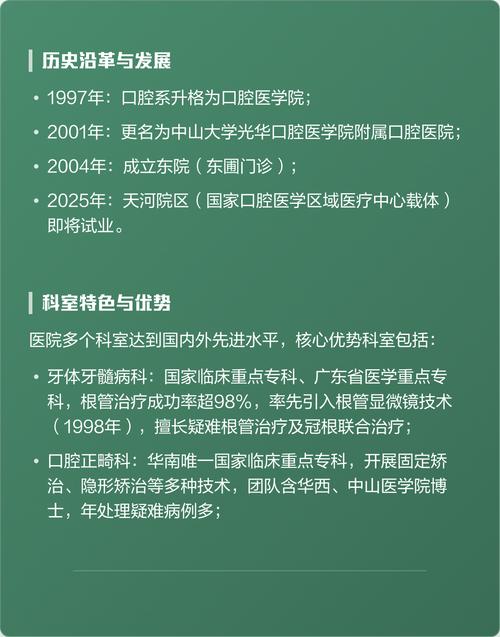 历史沿革与发展

• 1997年：口腔系升格为口腔医学院；

• 2001年：更名为中山大学光华口腔医学院附属口腔医院；

• 2004年：成立东院（东圃门诊）；

• 2025年：天河院区（国家口腔医学区域医疗中心载体）即将试业。

科室特色与优势

医院多个科室达到国内外先进水平，核心优势科室包括：

• 牙体牙髓病科：国家临床重点专科、广东省医学重点专科，根管治疗成功率超98%，率先引入根管显微镜技术（1998年），擅长疑难根管治疗及冠根联合治疗；

• 口腔正畸科：华南唯一国家临床重点专科，开展固定矫治、隐形矫治等多种技术，团队含华西、中山医学院博士，年处理疑难病例多；